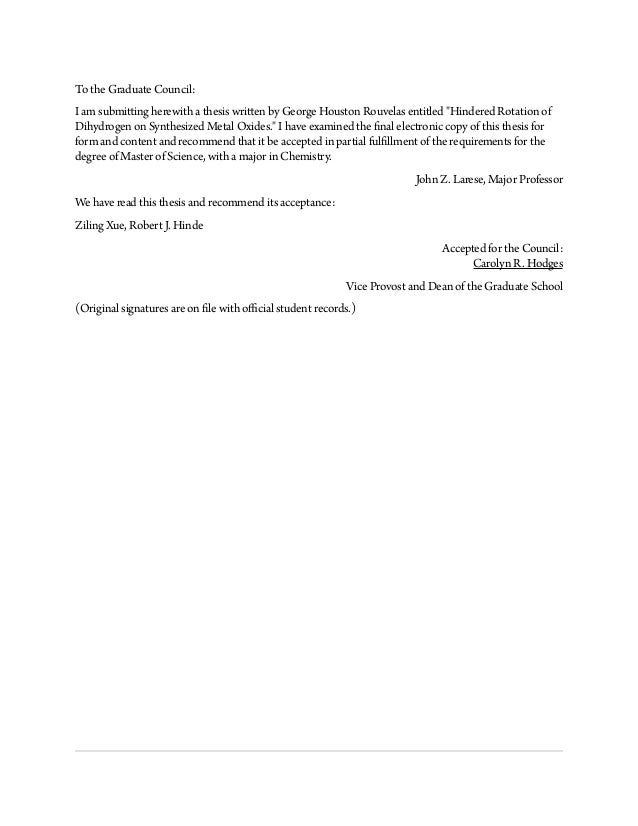 To the Graduate Council:

I am submitting herewith a thesis written by George Houston Rouvelas entitled "Hindered Rotation of Dihydrogen on Synthesized Metal Oxides." I have examined the final electronic copy of this thesis for form and content and recommend that it be accepted in partial fulfillment of the requirements for the degree of Master of Science, with a major in Chemistry.

John Z. Larese, Major Professor

We have read this thesis and recommend its acceptance:

Ziling Xue, Robert J. Hinde

Accepted for the Council:
Carolyn R. Hodges

Vice Provost and Dean of the Graduate School

(Original signatures are on file with official student records.)